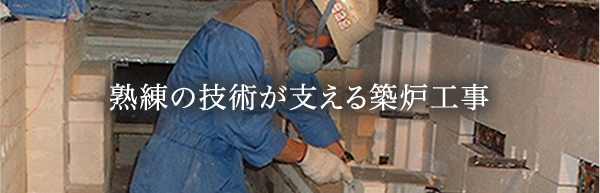 熟練の技術が支える築炉工事